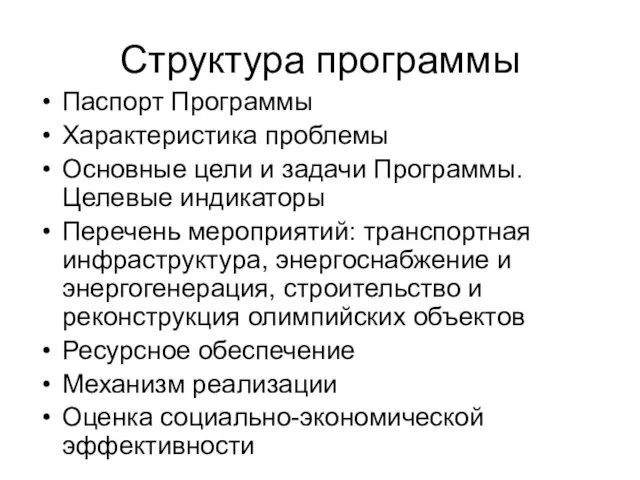 Структура программы

• Паспорт Программы
• Характеристика проблемы
• Основные цели и задачи Программы. Целевые индикаторы
• Перечень мероприятий: транспортная инфраструктура, энергоснабжение и энергогенерация, строительство и реконструкция олимпийских объектов
• Ресурсное обеспечение
• Механизм реализации
• Оценка социально-экономической эффективности